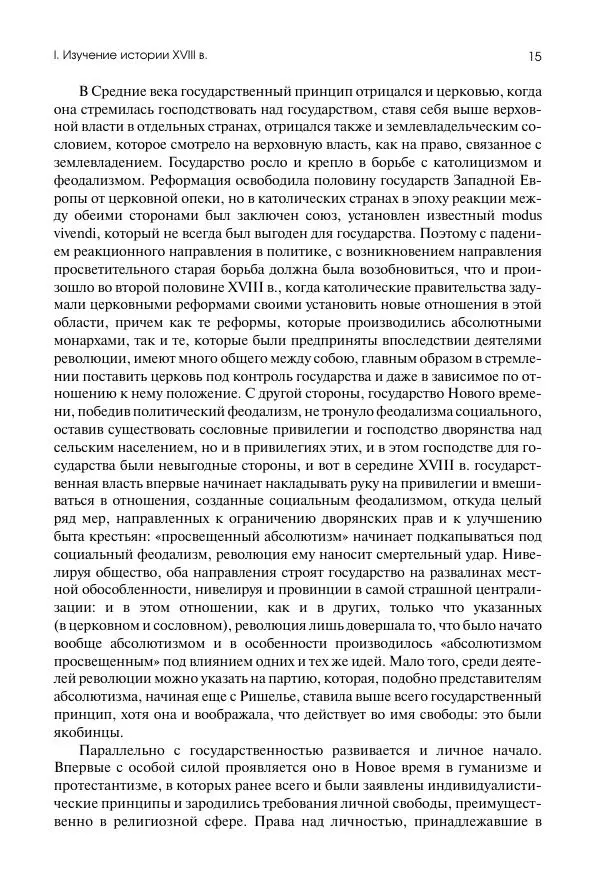 I. Изучение истории XVIII в.

15

В Средние века государственный принцип отрицался и церковью, когда она стремилась господствовать над государством, ставя себя выше верховной власти в отдельных странах, отрицался также и землевладельческим сословием, которое смотрело на верховную власть, как на право, связанное с землевладением. Государство росло и крепло в борьбе с католицизмом и феодализмом. Реформация освободила половину государств Западной Европы от церковной опеки, но в католических странах в эпоху реакции между обеими сторонами был заключен союз, установлен известный modus vivendi, который не всегда был выгоден для государства. Поэтому с падением реакционного направления в политике, с возникновением направления просветительного старая борьба должна была возобновиться, что и произошло во второй половине XVIII в., когда католические правительства задумали церковными реформами своими установить новые отношения в этой области, причем как те реформы, которые производились абсолютными монархами, так и те, которые были предприняты впоследствии деятелями революции, имеют много общего между собою, главным образом в стремлении поставить церковь под контроль государства и даже в зависимое по отношению к нему положение. С другой стороны, государство Нового времени, победив политический феодализм, не тронуло феодализма социального, оставив существовать сословные привилегии и господство дворянства над сельским населением, но и в привилегиях этих, и в этом господстве для государства были невыгодные стороны, и вот в середине XVIII в. государственная власть впервые начинает накладывать руку на привилегии и вмешиваться в отношения, созданные социальным феодализмом, откуда целый ряд мер, направленных к ограничению дворянских прав и к улучшению быта крестьян: «просвещенный абсолютизм» начинает подкапываться под социальный феодализм, революция ему наносит смертельный удар. Нивелируя общество, оба направления строят государство на развалинах местной обособленности, нивелируя и провинции в самой страшной централизации: и в этом отношении, как и в других, только что указанных (в церковном и сословном), революция лишь довершала то, что было начато вообще абсолютизмом и в особенности производилось «абсолютизмом просвещенным» под влиянием одних и тех же идей. Мало того, среди деятелей революции можно указать на партию, которая, подобно представителям абсолютизма, начиная еще с Ришелье, ставила выше всего государственный принцип, хотя она и воображала, что действует во имя свободы: это были якобинцы.

Параллельно с государственностью развивается и личное начало. Впервые с особой силой проявляется оно в Новое время в гуманизме и протестантизме, в которых ранее всего и были заявлены индивидуалистические принципы и зародились требования личной свободы, преимущественно в религиозной сфере. Права над личностью, принадлежавшие в